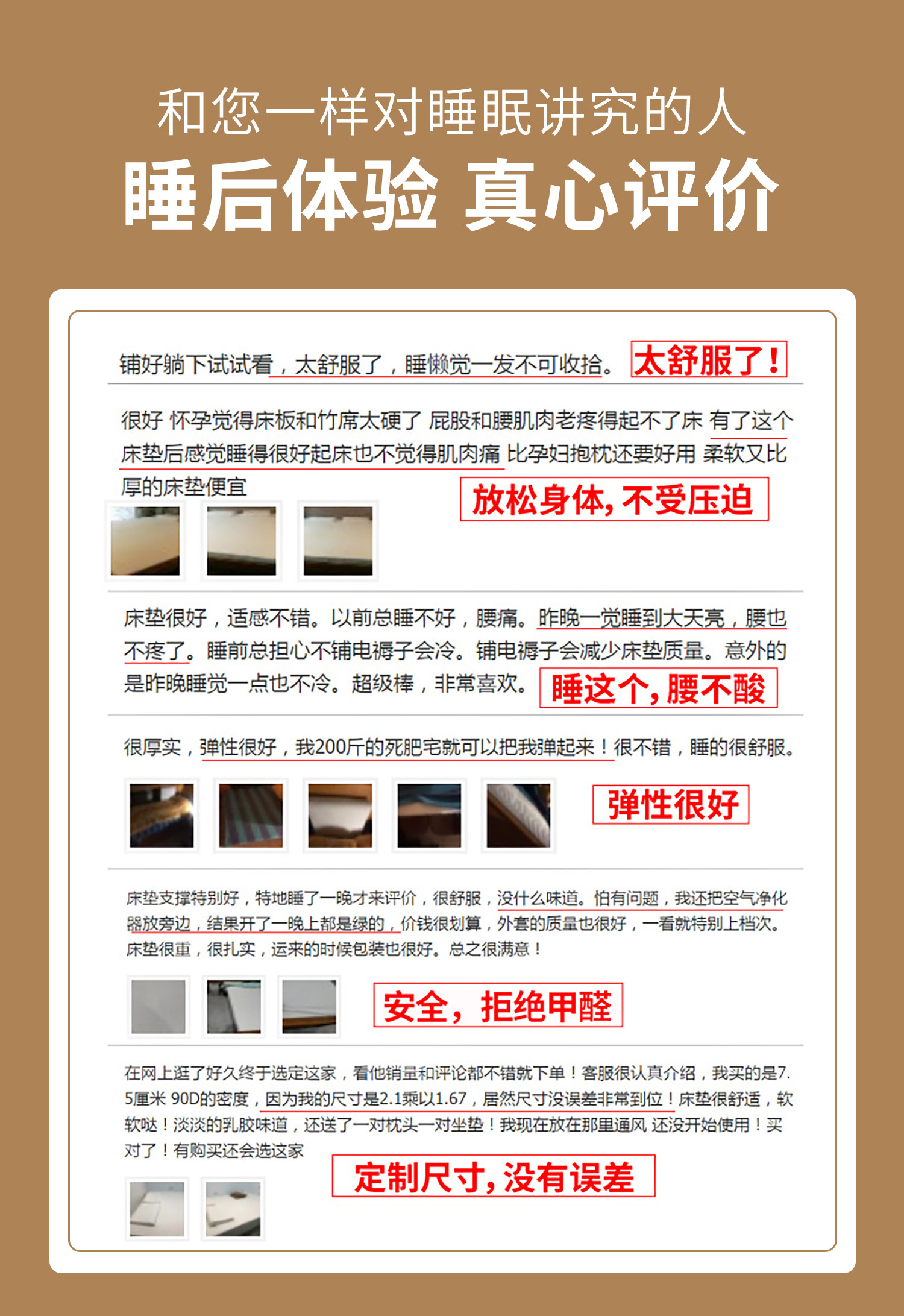 和您一样对睡眠讲究的人
睡后体验 真心评价

铺好躺下试试看，太舒服了，睡懒觉一发不可收拾。 太舒服了！

很好 怀孕觉得床板和竹席太硬了 屁股和腰肌肉老疼得起不了床 有了这个床垫后感觉睡得很好起床也不觉得肌肉痛 比孕妇抱枕还要好用 柔软又比厚的床垫便宜

放松身体，不受压迫

床垫很好，适感不错。以前总睡不好，腰痛。昨晚一觉睡到大天亮，腰也不疼了。睡前总担心不铺电褥子会冷。铺电褥子会减少床垫质量。意外的是昨晚睡觉一点也不冷。超级棒，非常喜欢。 睡这个，腰不酸

很厚实，弹性很好，我200斤的死肥宅就可以把我弹起来！很不错，睡的很舒服。

弹性很好

床垫支撑特别好，特地睡了一晚才来评价，很舒服，没什么味道。怕有问题，我还把空气净化器放旁边，结果开了一晚上都是绿的，价钱很划算，外套的质量也很好，一看就特别上档次。床垫很重，很扎实，运来的时候包装也很好。总之很满意！

安全，拒绝甲醛

在网上逛了好久终于选定这家，看他销量和评论都不错就下单！客服很认真介绍，我买的是7.5厘米 90D的密度，因为我的尺寸是2.1乘以1.67，居然尺寸没误差非常到位！床垫很舒适，软软哒！淡淡的乳胶味道，还送了一对枕头一对坐垫！我现在放在那里通风 还没开始使用！买对了！有购买还会选这家

定制尺寸，没有误差